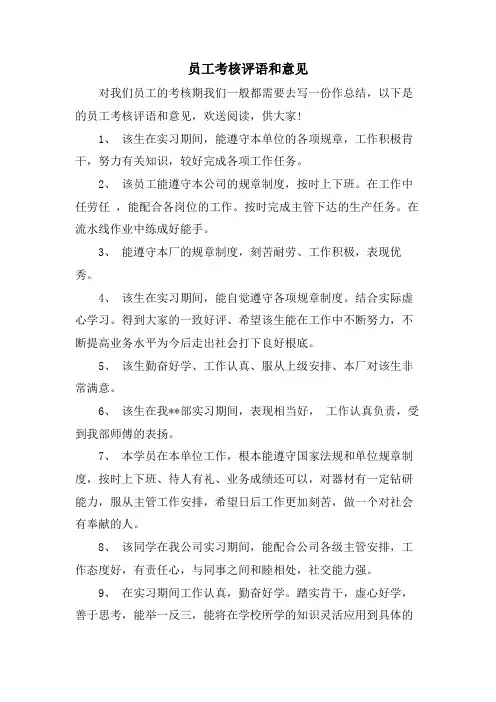 员工考核评语和意见

对我们员工的考核期我们一般都需要去写一份作总结，以下是的员工考核评语和意见，欢送阅读，供大家!

1、 该生在实习期间，能遵守本单位的各项规章，工作积极肯干，努力有关知识，较好完成各项工作任务。

2、 该员工能遵守本公司的规章制度，按时上下班。在工作中任劳任 ，能配合各岗位的工作。按时完成主管下达的生产任务。在流水线作业中练成好能手。

3、 能遵守本厂的规章制度，刻苦耐劳、工作积极，表现优秀。

4、 该生在实习期间，能自觉遵守各项规章制度。结合实际虚心学习。得到大家的一致好评、希望该生能在工作中不断努力，不断提高业务水平为今后走出社会打下良好根底。

5、 该生勤奋好学、工作认真、服从上级安排、本厂对该生非常满意。

6、 该生在我**部实习期间，表现相当好， 工作认真负责，受到我部师傅的表扬。

7、 本学员在本单位工作，根本能遵守国家法规和单位规章制度，按时上下班、待人有礼、业务成绩还可以，对器材有一定钻研能力，服从主管工作安排，希望日后工作更加刻苦，做一个对社会有奉献的人。

8、 该同学在我公司实习期间，能配合公司各级主管安排，工作态度好，有责任心，与同事之间和睦相处，社交能力强。

9、 在实习期间工作认真，勤奋好学。踏实肯干，虚心好学，善于思考，能举一反三，能将在学校所学的知识灵活应用到具体的